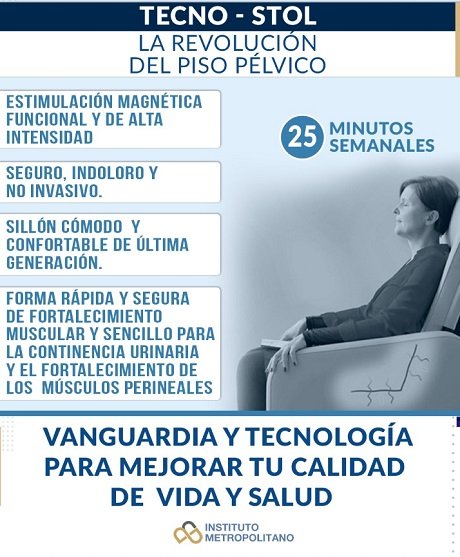 TECNO - STOL

LA REVOLUCIÓN
DEL PISO PÉLVICO

ESTIMULACIÓN MAGNÉTICA FUNCIONAL Y DE ALTA INTENSIDAD

SEGURO, INDOLORO Y NO INVASIVO.

SILLÓN CÓMODO Y CONFORTABLE DE ÚLTIMA GENERACIÓN.

FORMA RÁPIDA Y SEGURA DE FORTALECIMIENTO MUSCULAR Y SENCILLO PARA LA CONTINENCIA URINARIA Y EL FORTALECIMIENTO DE LOS MÚSCULOS PERINEALES

25 MINUTOS SEMANALES

VANGUARDIA Y TECNOLOGÍA PARA MEJORAR TU CALIDAD DE VIDA Y SALUD

INSTITUTO
METROPOLITANO